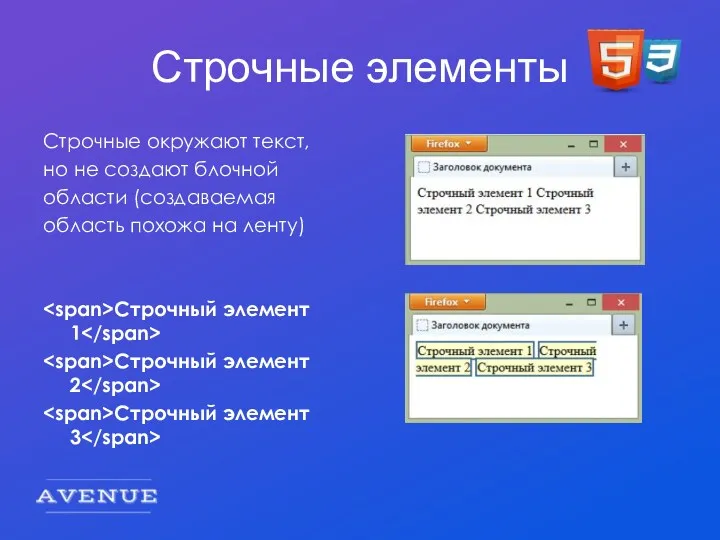 Строчные элементы

5 3

Строчные окружают текст, но не создают блочной области (создаваемая область похожа на ленту)

<span>Строчный элемент 1</span>
<span>Строчный элемент 2</span>
<span>Строчный элемент 3</span>

Firefox
Заголовок документа
+
Строчный элемент 1 Строчный элемент 2 Строчный элемент 3

Firefox
Заголовок документа
+
Строчный элемент 1 Строчный элемент 2 Строчный элемент 3

AVENUE